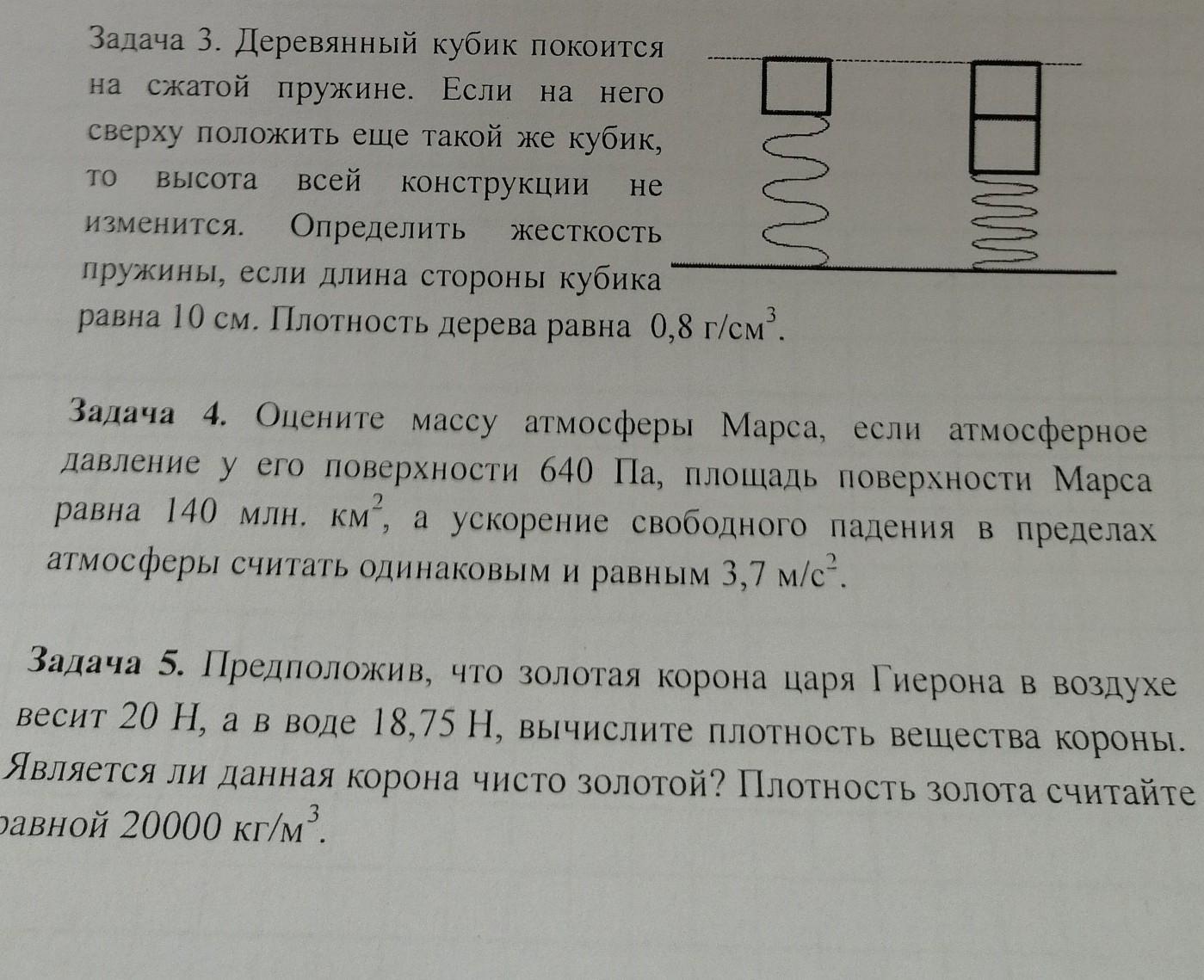 Задача 3. Деревянный кубик покоится на сжатой пружине. Если на него сверху положить еще такой же кубик, то высота всей конструкции не изменится. Определить жесткость пружины, если длина стороны кубика равна 10 см. Плотность дерева равна 0,8 г/см$^3$.

Задача 4. Оцените массу атмосферы Марса, если атмосферное давление у его поверхности 640 Па, площадь поверхности Марса равна 140 млн. км$^2$, а ускорение свободного падения в пределах атмосферы считать одинаковым и равным 3,7 м/с$^2$.

Задача 5. Предположив, что золотая корона царя Гиерона в воздухе весит 20 Н, а в воде 18,75 Н, вычислите плотность вещества короны. Является ли данная корона чисто золотой? Плотность золота считайте равной 20000 кг/м$^3$.